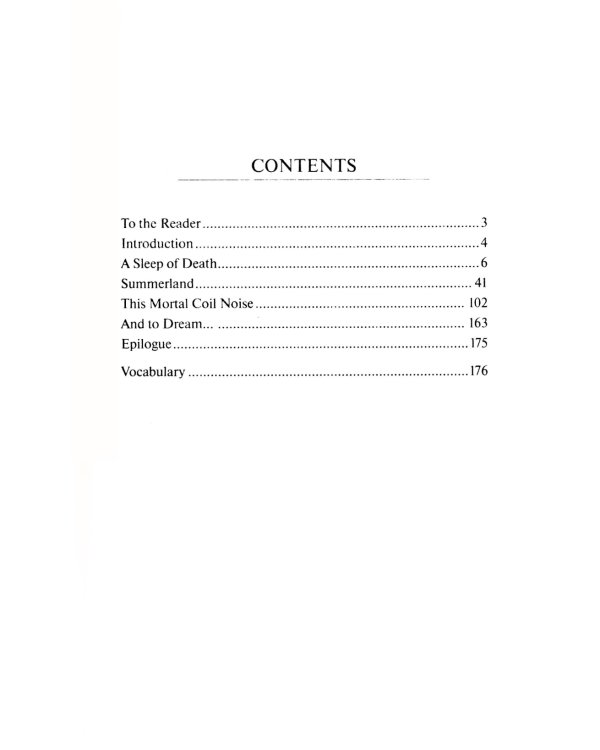 CONTENTS

To the Reader 3
Introduction 4
A Sleep of Death 6
Summerland 41
This Mortal Coil Noise 102
And to Dream... 163
Epilogue 175

Vocabulary 176